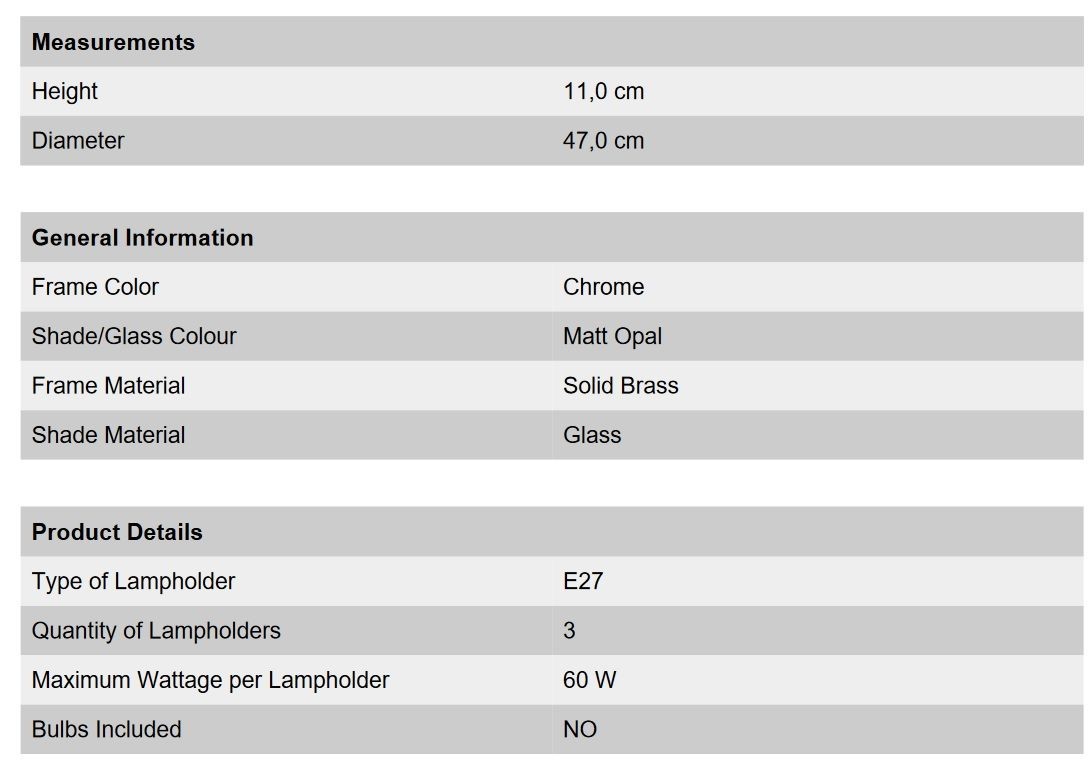 | Measurements | |
|---|---|
| Height | 11,0 cm |
| Diameter | 47,0 cm |

| General Information | |
|---|---|
| Frame Color | Chrome |
| Shade/Glass Colour | Matt Opal |
| Frame Material | Solid Brass |
| Shade Material | Glass |

| Product Details | |
|---|---|
| Type of Lampholder | E27 |
| Quantity of Lampholders | 3 |
| Maximum Wattage per Lampholder | 60 W |
| Bulbs Included | NO |